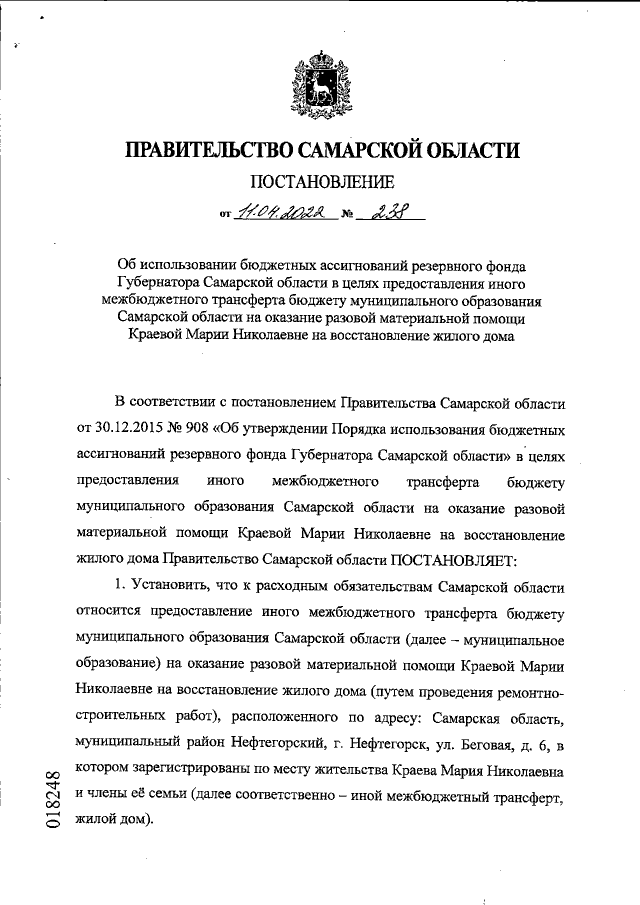 ПРАВИТЕЛЬСТВО САМАРСКОЙ ОБЛАСТИ

ПОСТАНОВЛЕНИЕ

от 11.04.2022 № 238

Об использовании бюджетных ассигнований резервного фонда Губернатора Самарской области в целях предоставления иного межбюджетного трансферта бюджету муниципального образования Самарской области на оказание разовой материальной помощи Краевой Марии Николаевне на восстановление жилого дома

В соответствии с постановлением Правительства Самарской области от 30.12.2015 № 908 «Об утверждении Порядка использования бюджетных ассигнований резервного фонда Губернатора Самарской области» в целях предоставления иного межбюджетного трансферта бюджету муниципального образования Самарской области на оказание разовой материальной помощи Краевой Марии Николаевне на восстановление жилого дома Правительство Самарской области ПОСТАНОВЛЯЕТ:

1. Установить, что к расходным обязательствам Самарской области относится предоставление иного межбюджетного трансферта бюджету муниципального образования Самарской области (далее – муниципальное образование) на оказание разовой материальной помощи Краевой Марии Николаевне на восстановление жилого дома (путем проведения ремонтно-строительных работ), расположенного по адресу: Самарская область, муниципальный район Нефтегорский, г. Нефтегорск, ул. Беговая, д. 6, в котором зарегистрированы по месту жительства Краева Мария Николаевна и члены её семьи (далее соответственно – иной межбюджетный трансферт, жилой дом).

018248